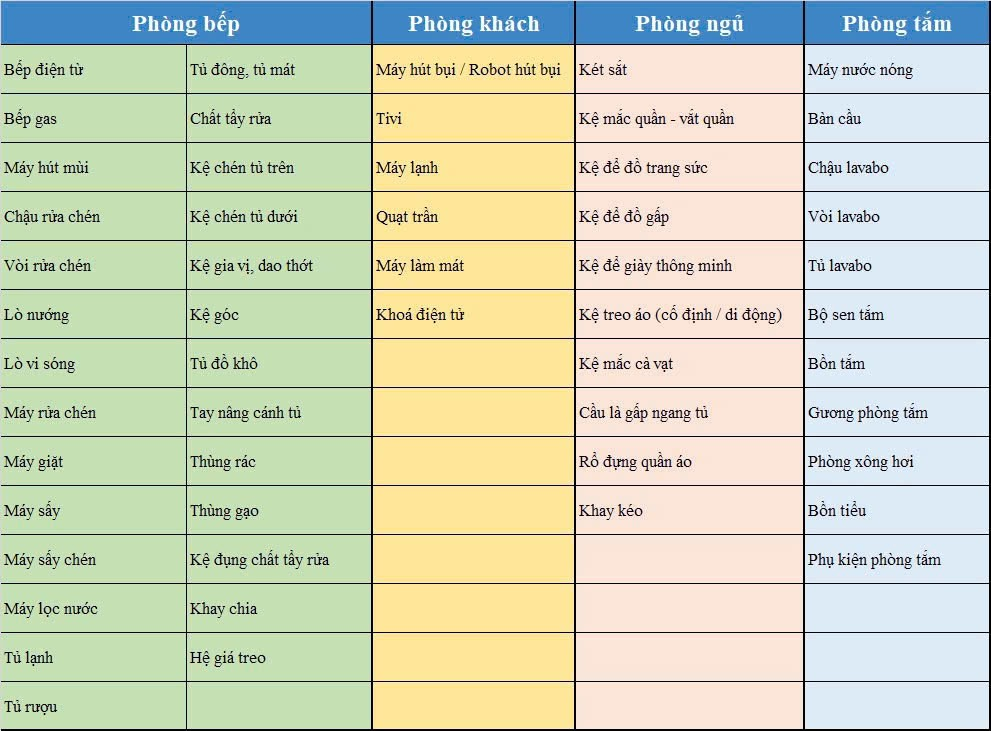 | Phòng bếp | | Phòng khách | Phòng ngủ | Phòng tắm |
|---|---|---|---|---|
| Bếp điện từ | Tủ đông, tủ mát | Máy hút bụi / Robot hút bụi | Két sắt | Máy nước nóng |
| Bếp gas | Chất tẩy rửa | Tivi | Kệ mắc quần - vắt quần | Bàn cầu |
| Máy hút mùi | Kệ chén tủ trên | Máy lạnh | Kệ để đồ trang sức | Chậu lavabo |
| Chậu rửa chén | Kệ chén tủ dưới | Quạt trần | Kệ để đồ gấp | Vòi lavabo |
| Vòi rửa chén | Kệ gia vị, dao thớt | Máy làm mát | Kệ để giày thông minh | Tủ lavabo |
| Lò nướng | Kệ góc | Khoá điện tử | Kệ treo áo (cố định / di động) | Bộ sen tắm |
| Lò vi sóng | Tủ đồ khô | | Kệ mắc cà vạt | Bồn tắm |
| Máy rửa chén | Tay nâng cánh tủ | | Cầu là gấp ngang tủ | Gương phòng tắm |
| Máy giặt | Thùng rác | | Rổ đựng quần áo | Phòng xông hơi |
| Máy sấy | Thùng gạo | | Khay kéo | Bồn tiểu |
| Máy sấy chén | Kệ đựng chất tẩy rửa | | | Phụ kiện phòng tắm |
| Máy lọc nước | Khay chia | | | |
| Tủ lạnh | Hệ giá treo | | | |
| Tủ rượu | | | | |